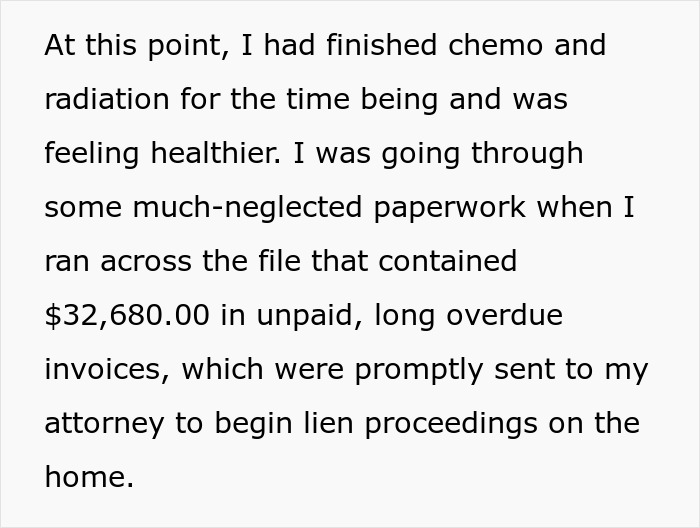 At this point, I had finished chemo and radiation for the time being and was feeling healthier. I was going through some much-neglected paperwork when I ran across the file that contained \$32,680.00 in unpaid, long overdue invoices, which were promptly sent to my attorney to begin lien proceedings on the home.